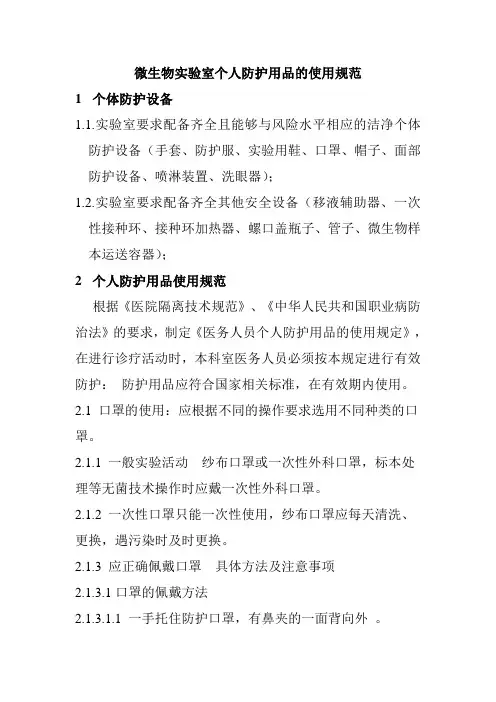 微生物实验室个人防护用品的使用规范

1 个体防护设备

1.1.实验室要求配备齐全且能够与风险水平相应的洁净个体防护设备（手套、防护服、实验用鞋、口罩、帽子、面部防护设备、喷淋装置、洗眼器）；

1.2.实验室要求配备齐全其他安全设备（移液辅助器、一次性接种环、接种环加热器、螺口盖瓶子、管子、微生物样本运送容器）；

2 个人防护用品使用规范

根据《医院隔离技术规范》、《中华人民共和国职业病防治法》的要求，制定《医务人员个人防护用品的使用规定》，在进行诊疗活动时，本科室医务人员必须按本规定进行有效防护： 防护用品应符合国家相关标准，在有效期内使用。

2.1 口罩的使用：应根据不同的操作要求选用不同种类的口罩。

2.1.1 一般实验活动 纱布口罩或一次性外科口罩，标本处理等无菌技术操作时应戴一次性外科口罩。

2.1.2 一次性口罩只能一次性使用，纱布口罩应每天清洗、更换，遇污染时及时更换。

2.1.3 应正确佩戴口罩 具体方法及注意事项

2.1.3.1 口罩的佩戴方法

2.1.3.1.1 一手托住防护口罩，有鼻夹的一面背向外 。